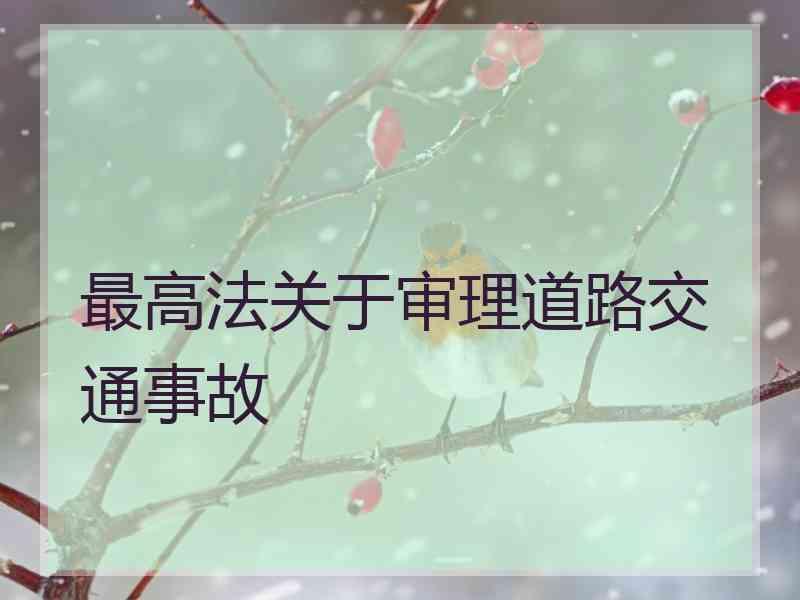 最高法关于审理道路交通事故